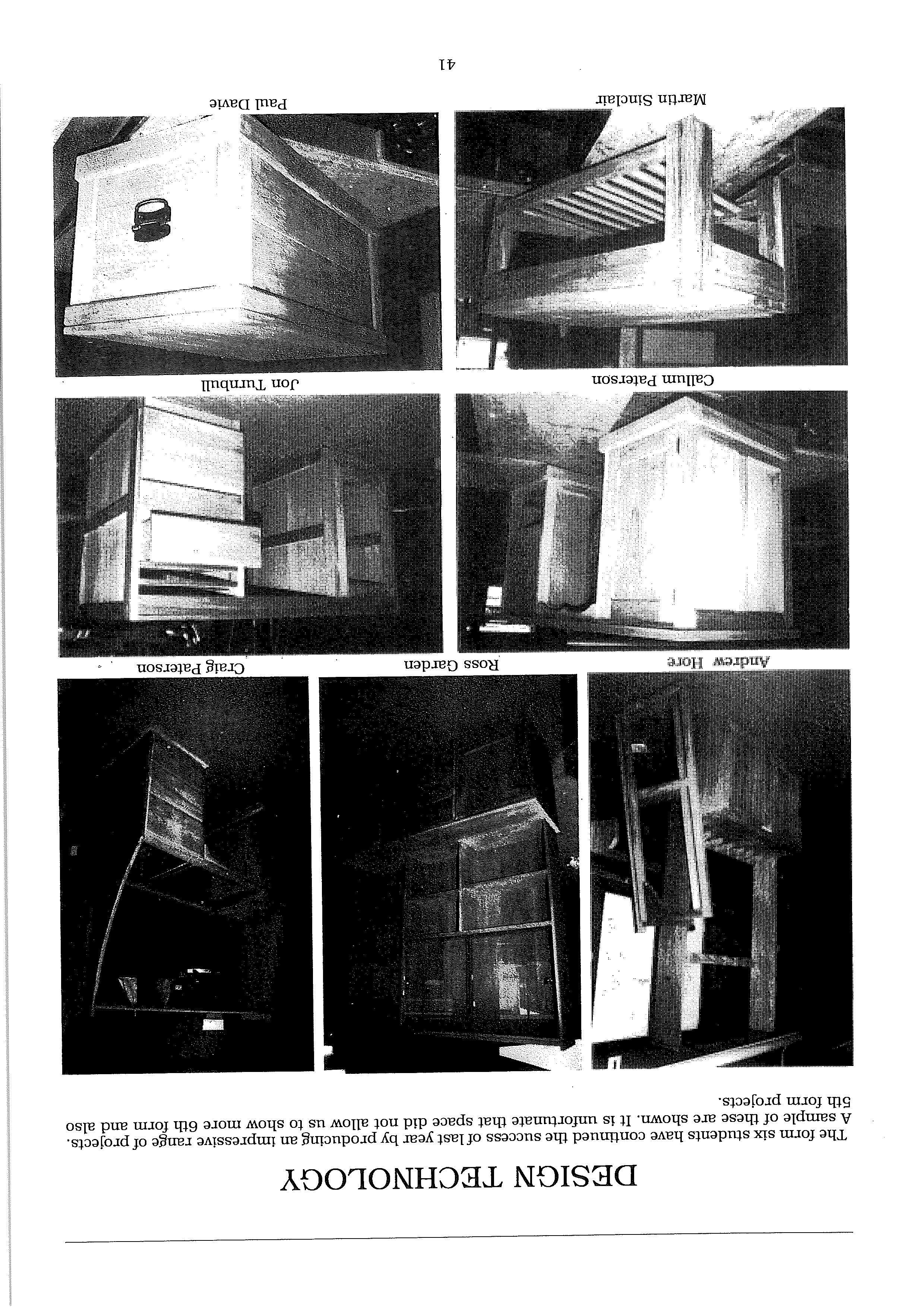 DESIGN TECHNOLOGY

The form six students have continued the success of last year by producing an impressive range of projects. A sample of these are shown. It is unfortunate that space did not allow us to show more 6th form and also 5th form projects.

Andrew Hore

Ross Garden

Craig Paterson

Callum Paterson

Jon Turnbull

Martin Sinclair

Paul Davie

41